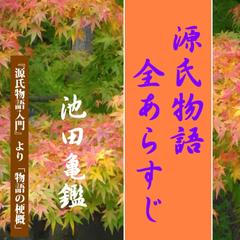 源氏物語
全あらすじ

池田亀鑑

『源氏物語入門』より「物語の梗概」